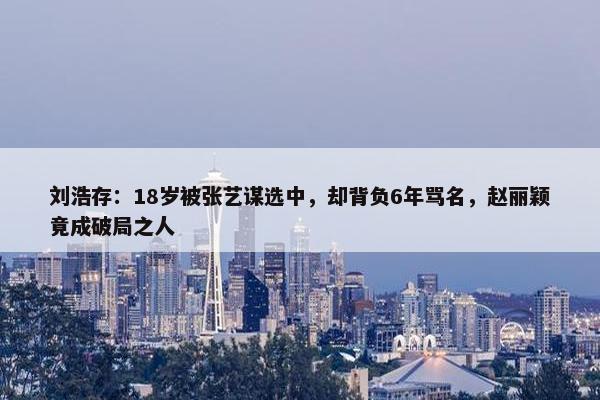 刘浩存：18岁被张艺谋选中，却背负6年骂名，赵丽颖竟成破局之人